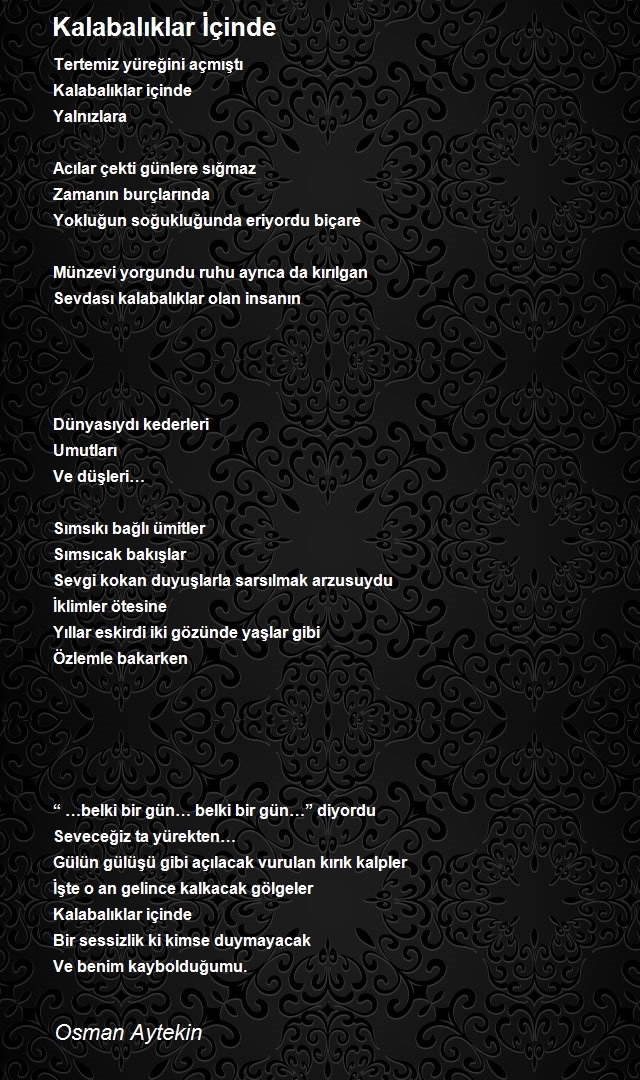 Kalabalıklar İçinde

Tertemiz yüreğini açmıştı
Kalabalıklar içinde
Yalnızlara

Acılar çekti günlere sığmaz
Zamanın burçlarında
Yokluğun soğukluğunda eriyordu biçare

Münzevi yorgundu ruhu ayrıca da kırılgan
Sevdası kalabalıklar olan insanın

Dünyasıydı kederleri
Umutları
Ve düşleri…

Sımsıkı bağlı ümitler
Sımsıcak bakışlar
Sevgi kokan duyuşlarla sarsılmak arzusuydu
İklimler ötesine
Yıllar eskirdi iki gözünde yaşlar gibi
Özlemle bakarken

“ …belki bir gün… belki bir gün…” diyordu
Seveceğiz ta yürekten…
Gülün gülüşü gibi açılacak vurulan kırık kalpler
İşte o an gelince kalkacak gölgeler
Kalabalıklar içinde
Bir sessizlik ki kimse duymayacak
Ve benim kaybolduğumu.

Osman Aytekin